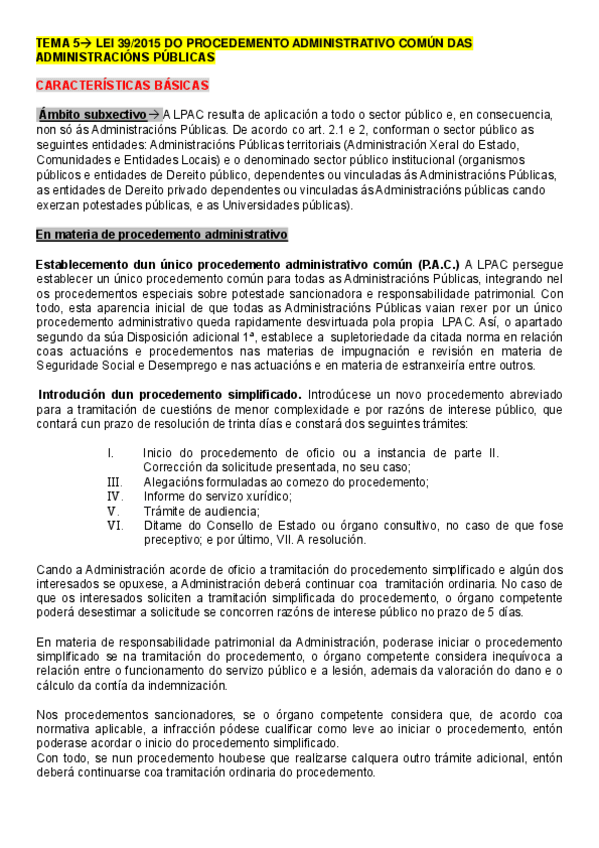 TEMA 5→ LEI 39/2015 DO PROCEDEMENTO ADMINISTRATIVO COMÚN DAS ADMINISTRACIÓNS PÚBLICAS

CARACTERÍSTICAS BÁSICAS

Ámbito subxectivo→ A LPAC resulta de aplicación a todo o sector público e, en consecuencia, non só ás Administracións Públicas. De acordo co art. 2.1 e 2, conforman o sector público as seguintes entidades: Administracións Públicas territoriais (Administración Xeral do Estado, Comunidades e Entidades Locais) e o denominado sector público institucional (organismos públicos e entidades de Dereito público, dependentes ou vinculadas ás Administracións Públicas, as entidades de Dereito privado dependentes ou vinculadas ás Administracións públicas cando exerzan potestades públicas, e as Universidades públicas).

En materia de procedemento administrativo

Establecemento dun único procedemento administrativo común (P.A.C.) A LPAC persegue establecer un único procedemento común para todas as Administracións Públicas, integrando nel os procedementos especiais sobre potestade sancionadora e responsabilidade patrimonial. Con todo, esta aparencia inicial de que todas as Administracións Públicas vaian rexer por un único procedemento administrativo queda rapidamente desvirtuada pola propia LPAC. Así, o apartado segundo da súa Disposición adicional 1ª, establece a supletoriedade da citada norma en relación coas actuacións e procedementos nas materias de impugnación e revisión en materia de Seguridade Social e Desemprego e nas actuacións e en materia de estranxeiría entre outros.

Introdución dun procedemento simplificado. Introdúcese un novo procedemento abreviado para a tramitación de cuestións de menor complexidade e por razóns de interese público, que contará cun prazo de resolución de trinta días e constará dos seguintes trámites:

I. Inicio do procedemento de oficio ou a instancia de parte II. Corrección da solicitude presentada, no seu caso;
III. Alegacións formuladas ao comezo do procedemento;
IV. Informe do servizo xurídico;
V. Trámite de audiencia;
VI. Ditame do Consello de Estado ou órgano consultivo, no caso de que fose preceptivo; e por último, VII. A resolución.

Cando a Administración acorde de oficio a tramitación do procedemento simplificado e algún dos interesados se opuxese, a Administración deberá continuar coa tramitación ordinaria. No caso de que os interesados soliciten a tramitación simplificada do procedemento, o órgano competente poderá desestimar a solicitude se concorren razóns de interese público no prazo de 5 días.

En materia de responsabilidade patrimonial da Administración, poderase iniciar o procedemento simplificado se na tramitación do procedemento, o órgano competente considera inequívoca a relación entre o funcionamento do servizo público e a lesión, ademais da valoración do dano e o cálculo da contía da indemnización.

Nos procedementos sancionadores, se o órgano competente considera que, de acordo coa normativa aplicable, a infracción pódese cualificar como leve ao iniciar o procedemento, entón poderase acordar o inicio do procedemento simplificado.
Con todo, se nun procedemento houbese que realizarse calquera outro trámite adicional, entón deberá continuarse coa tramitación ordinaria do procedemento.